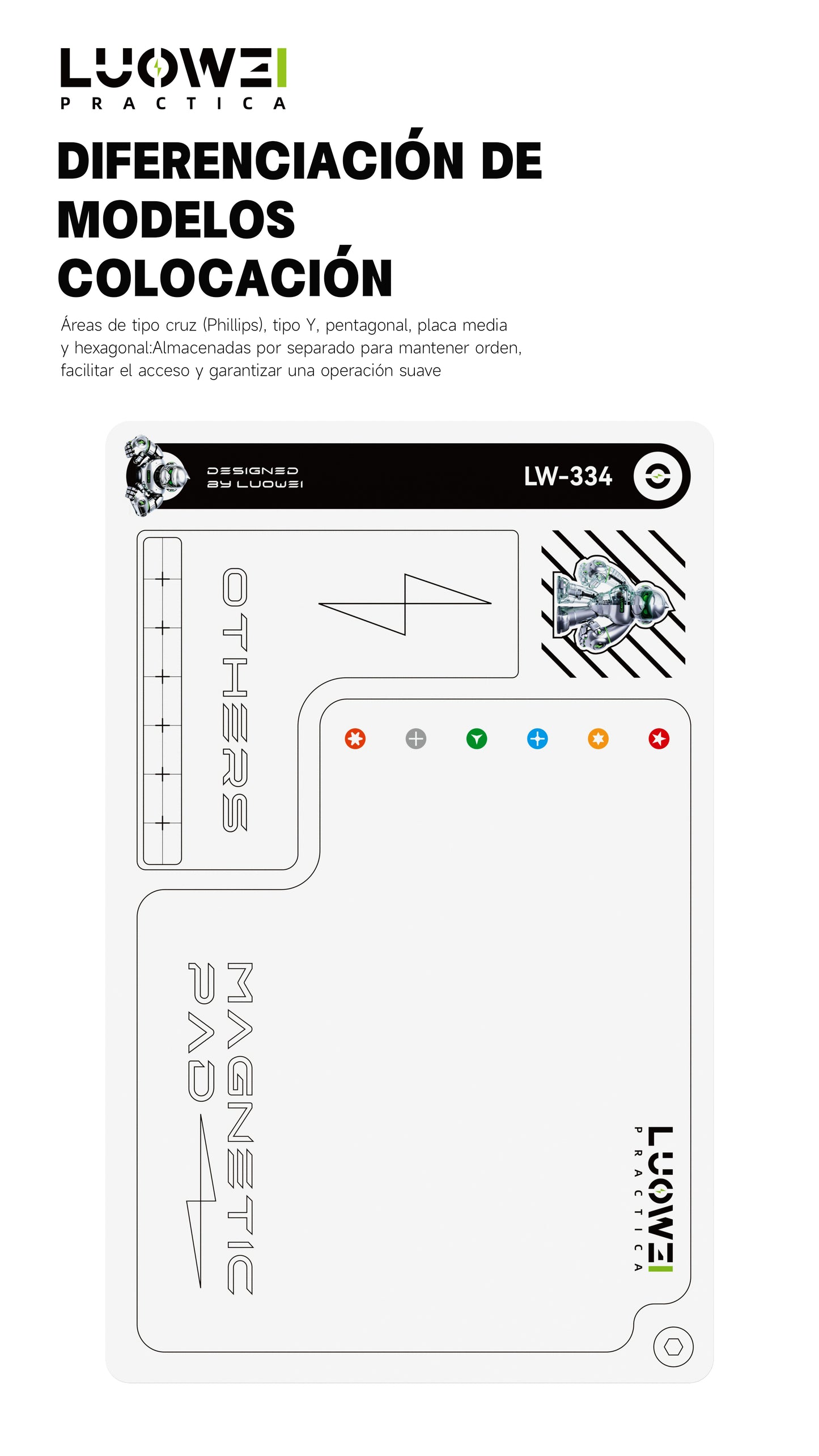 LUOWEI
PRACTICA

DIFERENCIACIÓN DE MODELOS COLOCACIÓN

Áreas de tipo cruz (Phillips), tipo Y, pentagonal, placa media y hexagonal:Almacenadas por separado para mantener orden, facilitar el acceso y garantizar una operación suave

DESIGNED BY LUOWEI

LW-334

OTHERS

MAGNETIC PAD

LUOWEI
PRACTICA